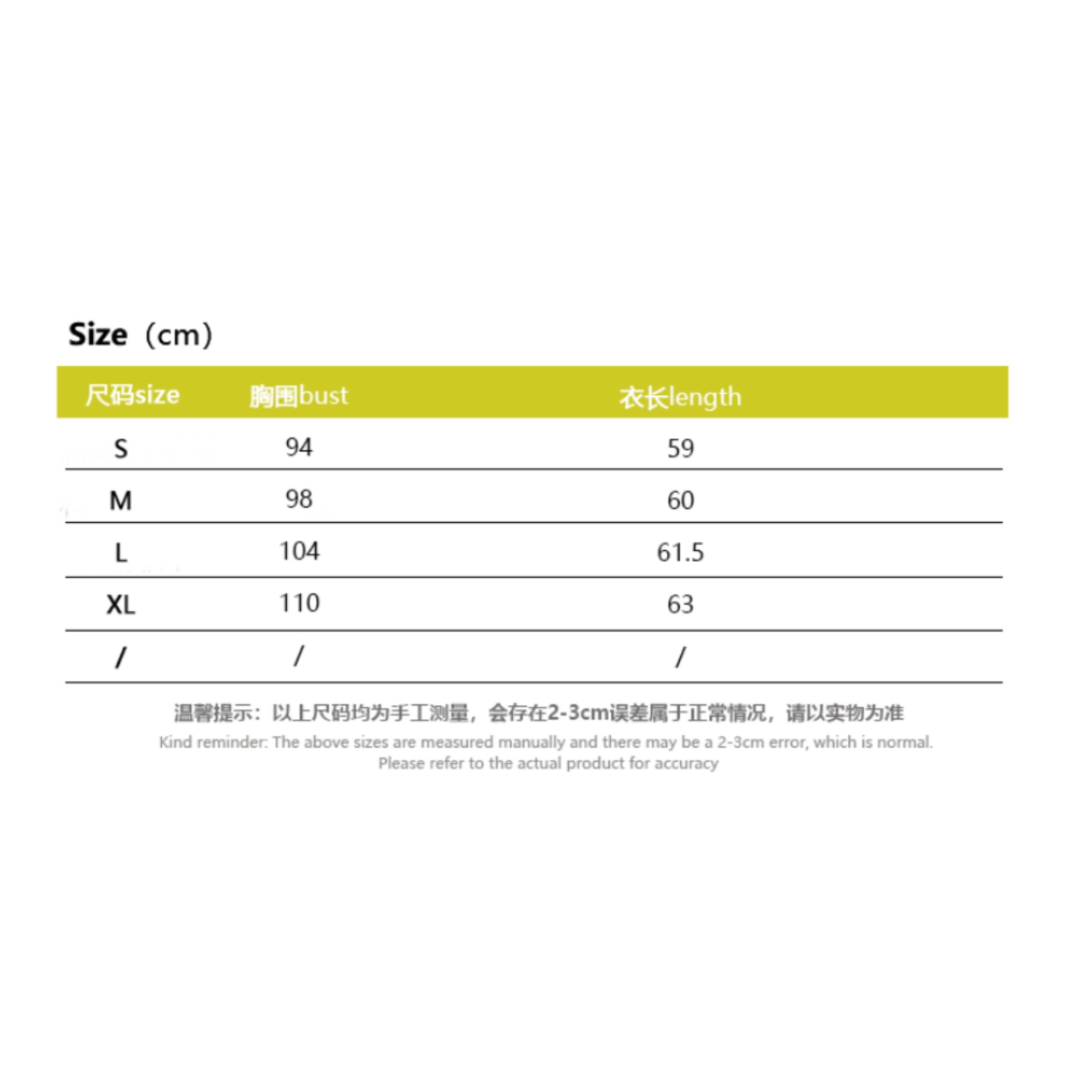 Size（cm）

| 尺码size | 胸围bust | 衣长length |
|---|---|---|
| S | 94 | 59 |
| M | 98 | 60 |
| L | 104 | 61.5 |
| XL | 110 | 63 |
| / | / | / |

温馨提示：以上尺码均为手工测量，会存在2-3cm误差属于正常情况，请以实物为准
Kind reminder: The above sizes are measured manually and there may be a 2-3cm error, which is normal. Please refer to the actual product for accuracy